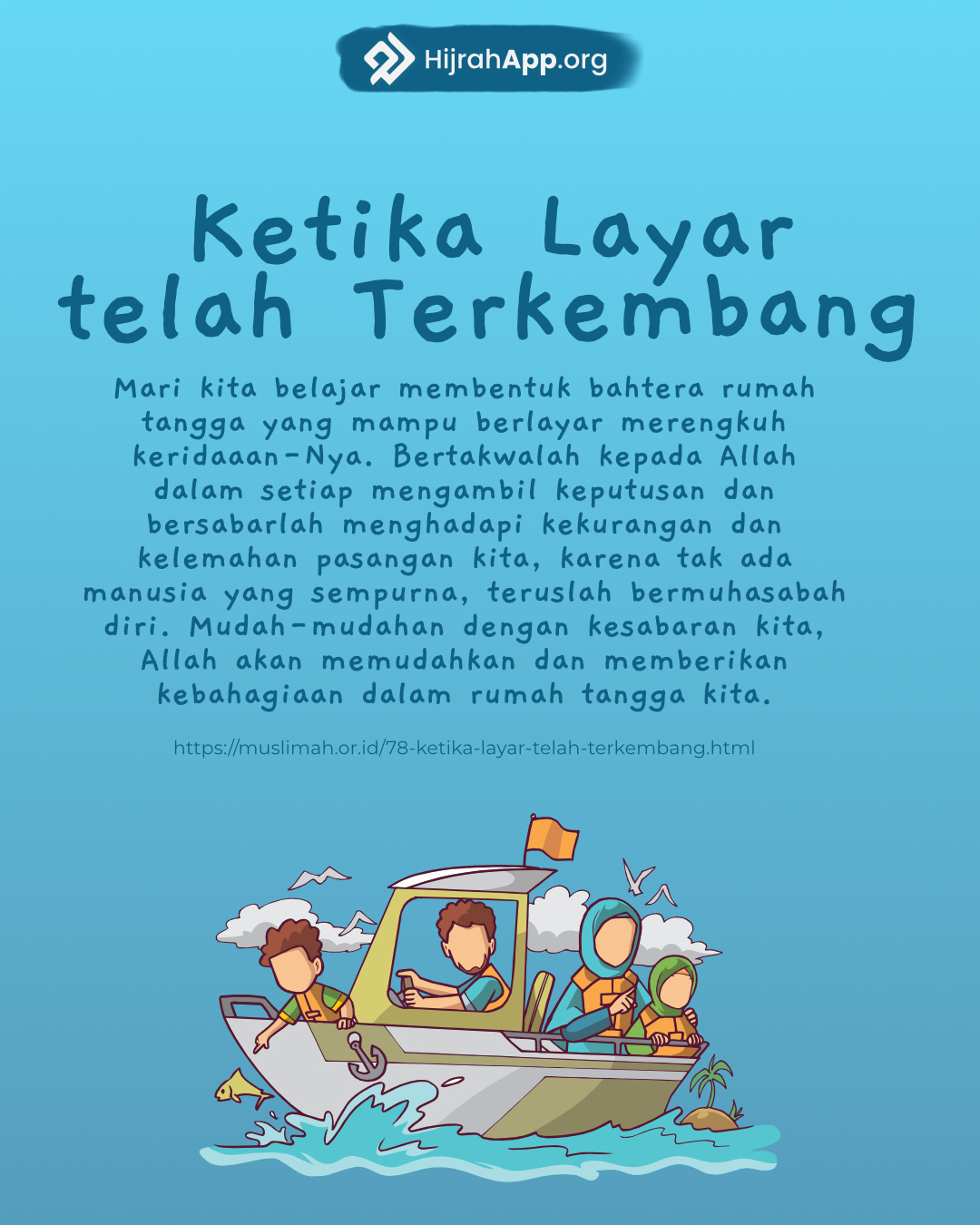 HijrahApp.org

Ketika Layar telah Terkembang

Mari kita belajar membentuk bahtera rumah tangga yang mampu berlayar merengkuh keridaaan-Nya. Bertakwalah kepada Allah dalam setiap mengambil keputusan dan bersabarlah menghadapi kekurangan dan kelemahan pasangan kita, karena tak ada manusia yang sempurna, teruslah bermuhasabah diri. Mudah-mudahan dengan kesabaran kita, Allah akan memudahkan dan memberikan kebahagiaan dalam rumah tangga kita.

https://muslimah.or.id/78-ketika-layar-telah-terkembang.html